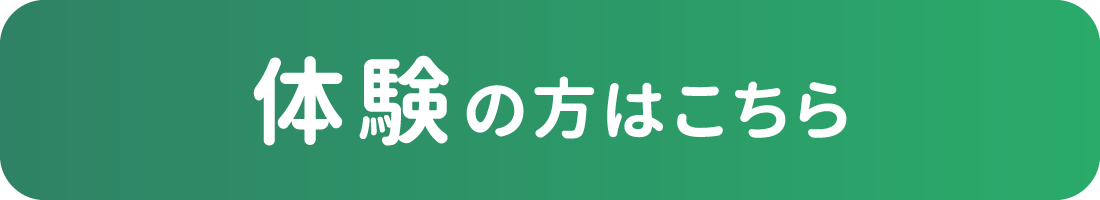 体験の方はこちら